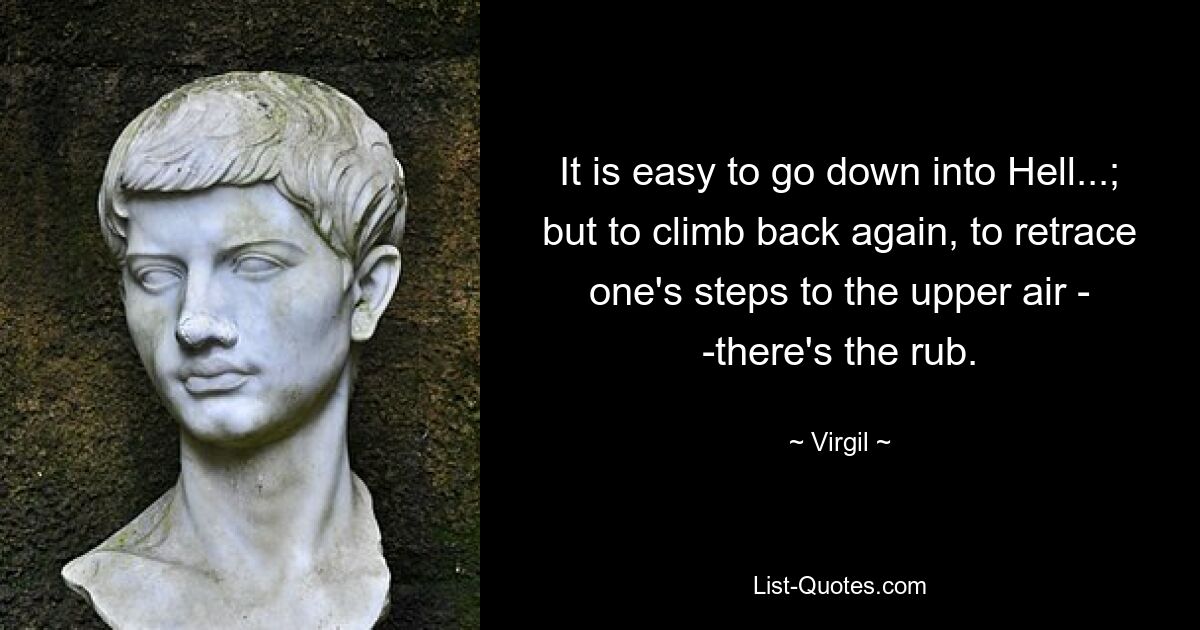 It is easy to go down into Hell...; but to climb back again, to retrace one's steps to the upper air - -there's the rub.

~ Virgil ~

List-Quotes.com